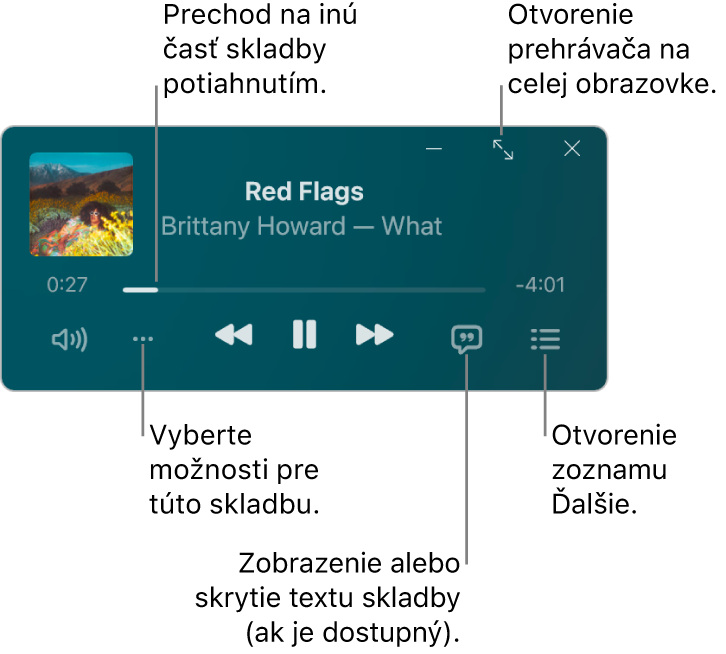 Prechod na inú časť skladby potiahnutím.

Otvorenie prehrávača na celej obrazovke.

Red Flags
Brittany Howard — What

0:27
-4:01

Vyberte možnosti pre túto skladbu.

Otvorenie zoznamu Ďalšie.

Zobrazenie alebo skrytie textu skladby (ak je dostupný).